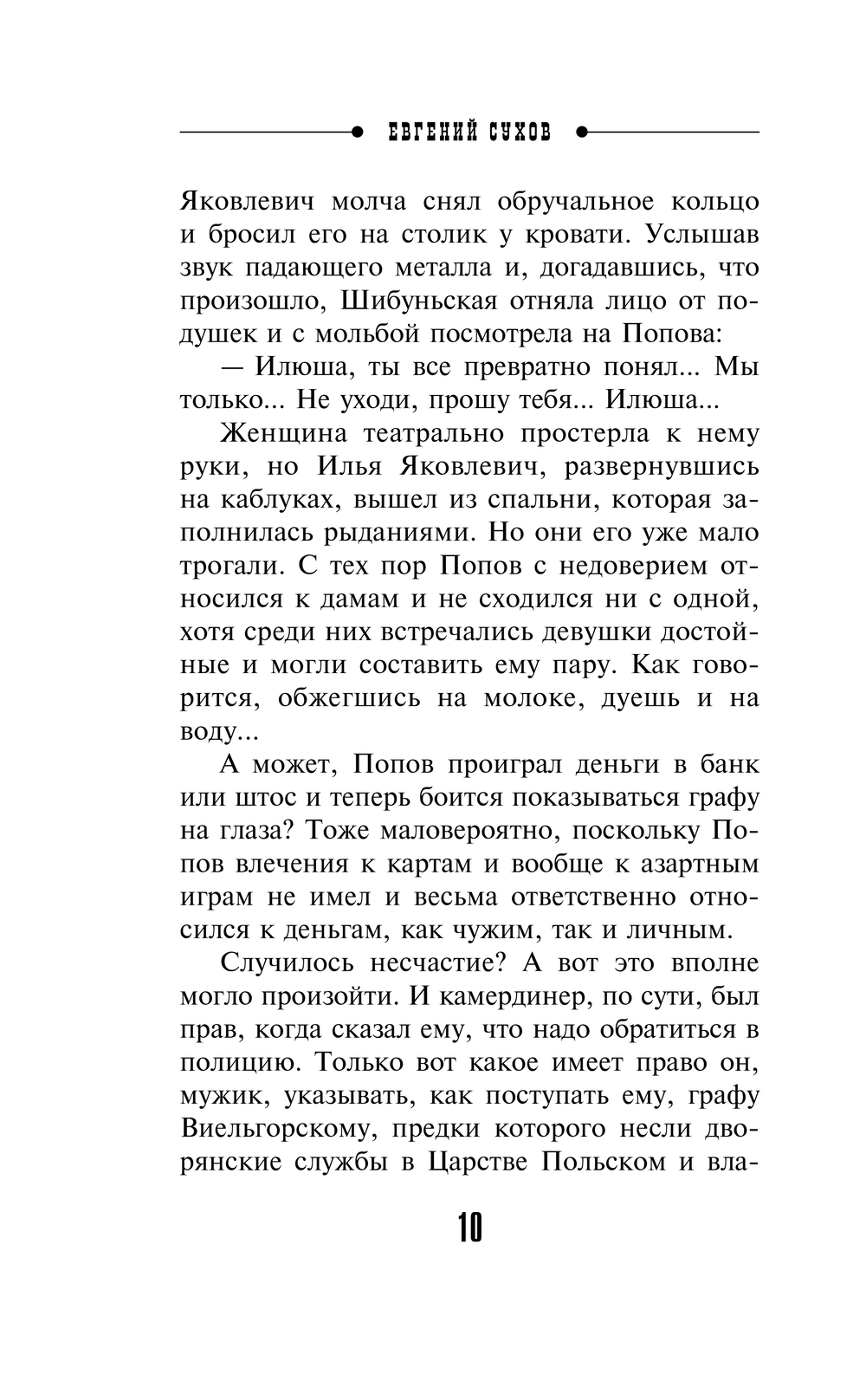 ЕВГЕНИЙ СУХОВ

Яковлевич молча снял обручальное кольцо и бросил его на столик у кровати. Услышав звук падающего металла и, догадавшись, что произошло, Шибуньская отняла лицо от подушек и с мольбой посмотрела на Попова:

— Илюша, ты все превратно понял... Мы только... Не уходи, прошу тебя... Илюша...

Женщина театрально простерла к нему руки, но Илья Яковлевич, развернувшись на каблуках, вышел из спальни, которая заполнилась рыданиями. Но они его уже мало трогали. С тех пор Попов с недоверием относился к дамам и не сходился ни с одной, хотя среди них встречались девушки достойные и могли составить ему пару. Как говорится, обжегшись на молоке, дуешь и на воду...

А может, Попов проиграл деньги в банк или штос и теперь боится показываться графу на глаза? Тоже маловероятно, поскольку Попов влечения к картам и вообще к азартным играм не имел и весьма ответственно относился к деньгам, как чужим, так и личным.

Случилось несчастие? А вот это вполне могло произойти. И камердинер, по сути, был прав, когда сказал ему, что надо обратиться в полицию. Только вот какое имеет право он, мужик, указывать, как поступать ему, графу Виельгорскому, предки которого несли дворянские службы в Царстве Польском и вла-

10